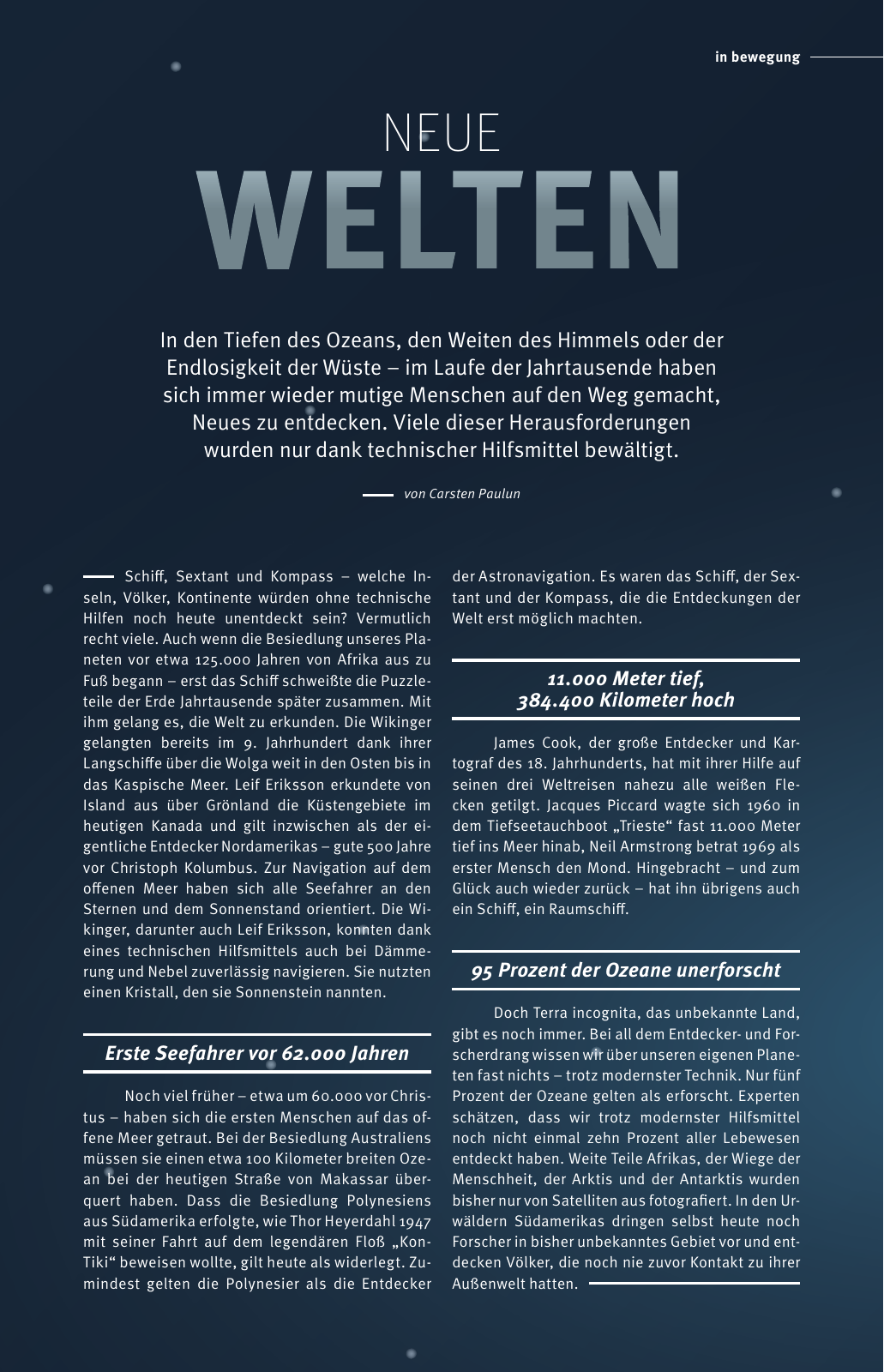 in bewegung

NEUE
WELTEN

In den Tiefen des Ozeans, den Weiten des Himmels oder der Endlosigkeit der Wüste – im Laufe der Jahrtausende haben sich immer wieder mutige Menschen auf den Weg gemacht, Neues zu entdecken. Viele dieser Herausforderungen wurden nur dank technischer Hilfsmittel bewältigt.

von Carsten Paulun

Schiff, Sextant und Kompass – welche Inseln, Völker, Kontinente würden ohne technische Hilfen noch heute unentdeckt sein? Vermutlich recht viele. Auch wenn die Besiedlung unseres Planeten vor etwa 125.000 Jahren von Afrika aus zu Fuß begann – erst das Schiff schweißte die Puzzleteile der Erde Jahrtausende später zusammen. Mit ihm gelang es, die Welt zu erkunden. Die Wikinger gelangten bereits im 9. Jahrhundert dank ihrer Langschiffe über die Wolga weit in den Osten bis in das Kaspische Meer. Leif Eriksson erkundete von Island aus über Grönland die Küstengebiete im heutigen Kanada und gilt inzwischen als der eigentliche Entdecker Nordamerikas – gute 500 Jahre vor Christoph Kolumbus. Zur Navigation auf dem offenen Meer haben sich alle Seefahrer an den Sternen und dem Sonnenstand orientiert. Die Wikinger, darunter auch Leif Eriksson, konnten dank eines technischen Hilfsmittels auch bei Dämmerung und Nebel zuverlässig navigieren. Sie nutzten einen Kristall, den sie Sonnenstein nannten.

Erste Seefahrer vor 62.000 Jahren

Noch viel früher – etwa um 60.000 vor Christus – haben sich die ersten Menschen auf das offene Meer getraut. Bei der Besiedlung Australiens müssen sie einen etwa 100 Kilometer breiten Ozean bei der heutigen Straße von Makassar überquert haben. Dass die Besiedlung Polynesiens aus Südamerika erfolgte, wie Thor Heyerdahl 1947 mit seiner Fahrt auf dem legendären Floß „Kon-Tiki“ beweisen wollte, gilt heute als widerlegt. Zumindest gelten die Polynesier als die Entdecker der Astronavigation. Es waren das Schiff, der Sextant und der Kompass, die die Entdeckungen der Welt erst möglich machten.

11.000 Meter tief, 384.400 Kilometer hoch

James Cook, der große Entdecker und Kartograf des 18. Jahrhunderts, hat mit ihrer Hilfe auf seinen drei Weltreisen nahezu alle weißen Flecken getilgt. Jacques Piccard wagte sich 1960 in dem Tiefseetauchboot „Trieste“ fast 11.000 Meter tief ins Meer hinab, Neil Armstrong betrat 1969 als erster Mensch den Mond. Hingebracht – und zum Glück auch wieder zurück – hat ihn übrigens auch ein Schiff, ein Raumschiff.

95 Prozent der Ozeane unerforscht

Doch Terra incognita, das unbekannte Land, gibt es noch immer. Bei all dem Entdecker- und Forscherdrang wissen wir über unseren eigenen Planeten fast nichts – trotz modernster Technik. Nur fünf Prozent der Ozeane gelten als erforscht. Experten schätzen, dass wir trotz modernster Hilfsmittel noch nicht einmal zehn Prozent aller Lebewesen entdeckt haben. Weite Teile Afrikas, der Wiege der Menschheit, der Arktis und der Antarktis wurden bisher nur von Satelliten aus fotografiert. In den Urwäldern Südamerikas dringen selbst heute noch Forscher in bisher unbekanntes Gebiet vor und entdecken Völker, die noch nie zuvor Kontakt zu ihrer Außenwelt hatten.